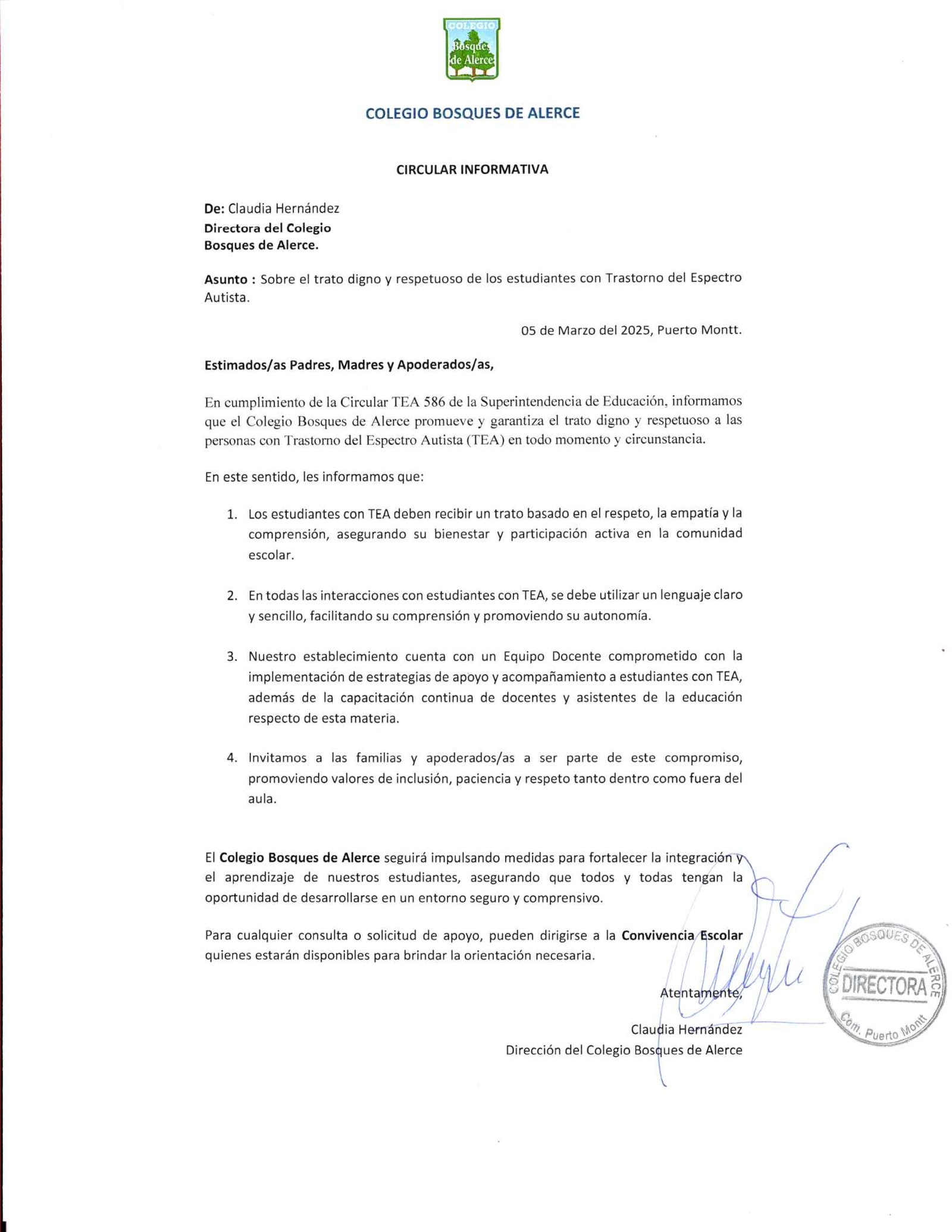 COLEGIO
Bosques
de Alerce

COLEGIO BOSQUES DE ALERCE

CIRCULAR INFORMATIVA

De: Claudia Hernández
Directora del Colegio
Bosques de Alerce.

Asunto : Sobre el trato digno y respetuoso de los estudiantes con Trastorno del Espectro Autista.

05 de Marzo del 2025, Puerto Montt.

Estimados/as Padres, Madres y Apoderados/as,

En cumplimiento de la Circular TEA 586 de la Superintendencia de Educación, informamos que el Colegio Bosques de Alerce promueve y garantiza el trato digno y respetuoso a las personas con Trastorno del Espectro Autista (TEA) en todo momento y circunstancia.

En este sentido, les informamos que:

1. Los estudiantes con TEA deben recibir un trato basado en el respeto, la empatía y la comprensión, asegurando su bienestar y participación activa en la comunidad escolar.

2. En todas las interacciones con estudiantes con TEA, se debe utilizar un lenguaje claro y sencillo, facilitando su comprensión y promoviendo su autonomía.

3. Nuestro establecimiento cuenta con un Equipo Docente comprometido con la implementación de estrategias de apoyo y acompañamiento a estudiantes con TEA, además de la capacitación continua de docentes y asistentes de la educación respecto de esta materia.

4. Invitamos a las familias y apoderados/as a ser parte de este compromiso, promoviendo valores de inclusión, paciencia y respeto tanto dentro como fuera del aula.

El Colegio Bosques de Alerce seguirá impulsando medidas para fortalecer la integración y el aprendizaje de nuestros estudiantes, asegurando que todos y todas tengan la oportunidad de desarrollarse en un entorno seguro y comprensivo.

Para cualquier consulta o solicitud de apoyo, pueden dirigirse a la Convivencia Escolar quienes estarán disponibles para brindar la orientación necesaria.

Atentamente,

Claudia Hernández
Dirección del Colegio Bosques de Alerce

COLEGIO BOSQUES DE ALERCE
DIRECTORA
Com. Puerto Montt